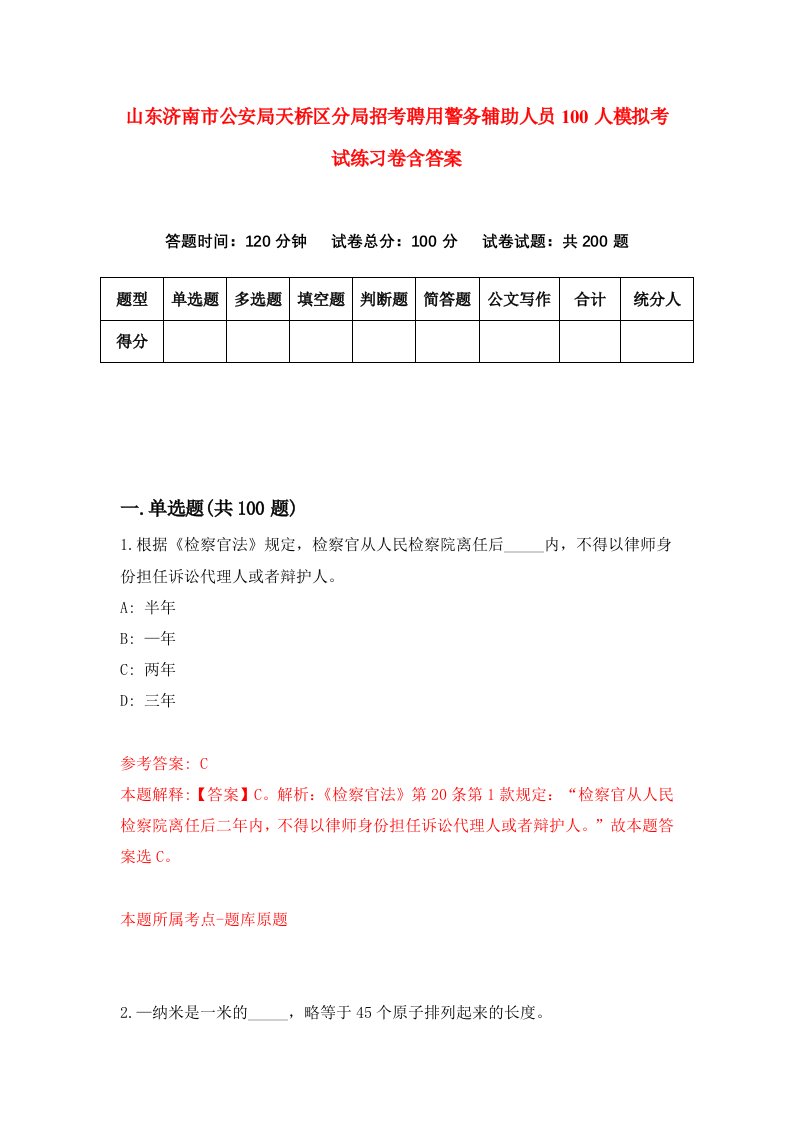 山东济南市公安局天桥区分局招考聘用警务辅助人员100人模拟考试练习卷含答案

答题时间：120分钟　　试卷总分：100分　　试卷试题：共200题

| 题型 | 单选题 | 多选题 | 填空题 | 判断题 | 简答题 | 公文写作 | 合计 | 统分人 |
|---|---|---|---|---|---|---|---|---|
| 得分 | | | | | | | | |

一.单选题(共100题)

1.根据《检察官法》规定，检察官从人民检察院离任后_____内，不得以律师身份担任诉讼代理人或者辩护人。

A: 半年

B: 一年

C: 两年

D: 三年

参考答案: C

本题解释:【答案】C。解析:《检察官法》第20条第1款规定：“检察官从人民检察院离任后二年内，不得以律师身份担任诉讼代理人或者辩护人。”故本题答案选C。

本题所属考点-题库原题

2.一纳米是一米的_____，略等于45个原子排列起来的长度。